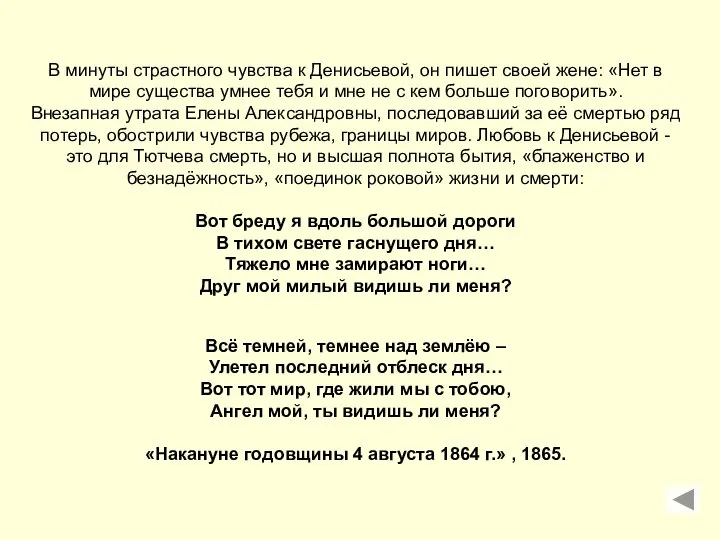 В минуты страстного чувства к Денисьевой, он пишет своей жене: «Нет в мире существа умнее тебя и мне не с кем больше поговорить». Внезапная утрата Елены Александровны, последовавший за её смертью ряд потерь, обострили чувства рубежа, границы миров. Любовь к Денисьевой - это для Тютчева смерть, но и высшая полнота бытия, «блаженство и безнадёжность», «поединок роковой» жизни и смерти:

Вот бреду я вдоль большой дороги
В тихом свете гаснущего дня…
Тяжело мне замирают ноги…
Друг мой милый видишь ли меня?

Всё темней, темнее над землёю –
Улетел последний отблеск дня…
Вот тот мир, где жили мы с тобою,
Ангел мой, ты видишь ли меня?

«Накануне годовщины 4 августа 1864 г.» , 1865.